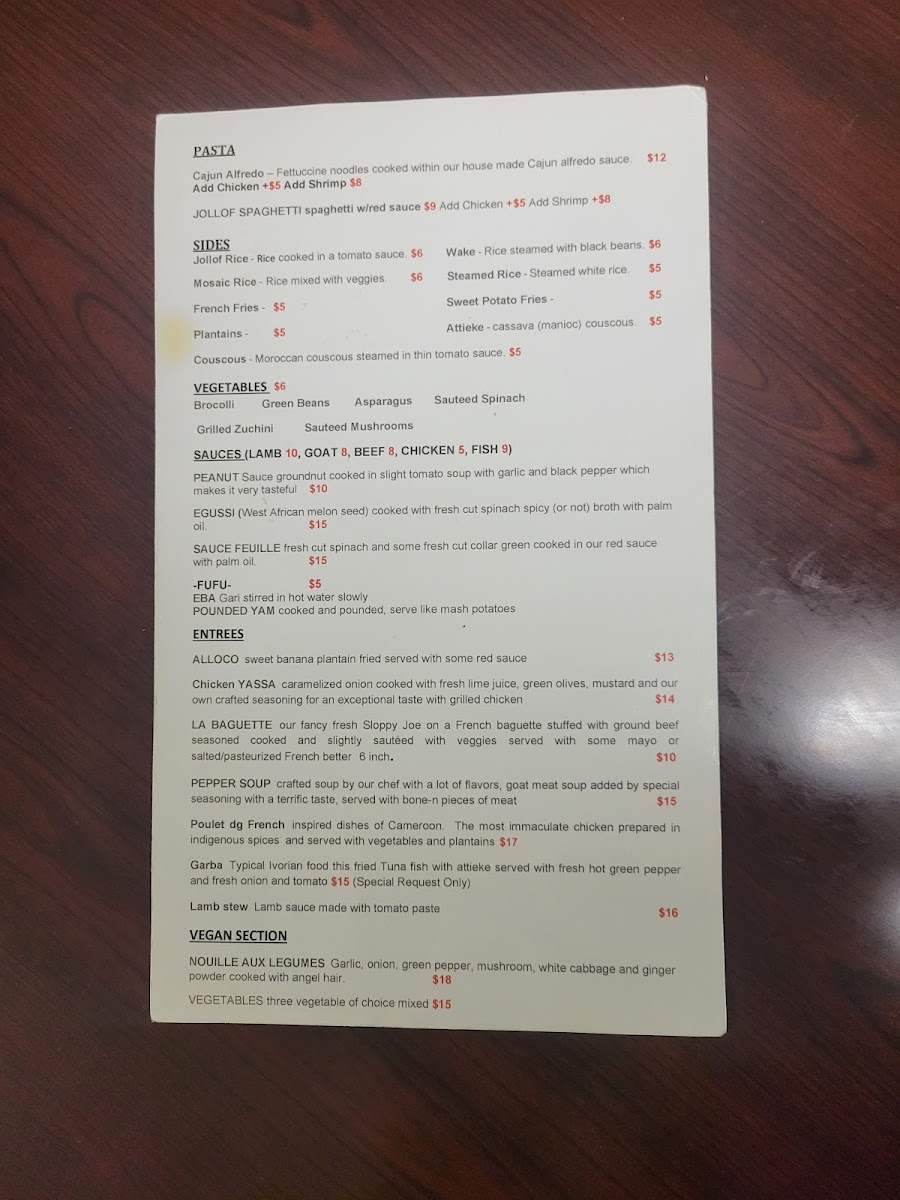 PASTA

Cajun Alfredo – Fettuccine noodles cooked within our house made Cajun alfredo sauce. $12
Add Chicken +$5 Add Shrimp $8

JOLLOF SPAGHETTI spaghetti w/red sauce $9 Add Chicken +$5 Add Shrimp +$8

SIDES

Jollof Rice - Rice cooked in a tomato sauce. $6

Mosaic Rice - Rice mixed with veggies. $6

French Fries - $5

Plantains - $5

Wake - Rice steamed with black beans. $6

Steamed Rice - Steamed white rice. $5

Sweet Potato Fries - $5

Attieke - cassava (manioc) couscous. $5

Couscous - Moroccan couscous steamed in thin tomato sauce. $5

VEGETABLES $6
Brocolli Green Beans Asparagus Sauteed Spinach
Grilled Zuchini Sauteed Mushrooms

SAUCES (LAMB 10, GOAT 8, BEEF 8, CHICKEN 5, FISH 9)

PEANUT Sauce groundnut cooked in slight tomato soup with garlic and black pepper which makes it very tasteful $10

EGUSSI (West African melon seed) cooked with fresh cut spinach spicy (or not) broth with palm oil. $15

SAUCE FEUILLE fresh cut spinach and some fresh cut collar green cooked in our red sauce with palm oil. $15

-FUFU- $5
EBA Gari stirred in hot water slowly
POUNDED YAM cooked and pounded, serve like mash potatoes

ENTREES

ALLOCO sweet banana plantain fried served with some red sauce $13

Chicken YASSA caramelized onion cooked with fresh lime juice, green olives, mustard and our own crafted seasoning for an exceptional taste with grilled chicken $14

LA BAGUETTE our fancy fresh Sloppy Joe on a French baguette stuffed with ground beef seasoned cooked and slightly sautéed with veggies served with some mayo or salted/pasteurized French better 6 inch. $10

PEPPER SOUP crafted soup by our chef with a lot of flavors, goat meat soup added by special seasoning with a terrific taste, served with bone-n pieces of meat $15

Poulet dg French inspired dishes of Cameroon. The most immaculate chicken prepared in indigenous spices and served with vegetables and plantains $17

Garba Typical Ivorian food this fried Tuna fish with attieke served with fresh hot green pepper and fresh onion and tomato $15 (Special Request Only)

Lamb stew Lamb sauce made with tomato paste $16

VEGAN SECTION

NOUILLE AUX LEGUMES Garlic, onion, green pepper, mushroom, white cabbage and ginger powder cooked with angel hair. $18

VEGETABLES three vegetable of choice mixed $15